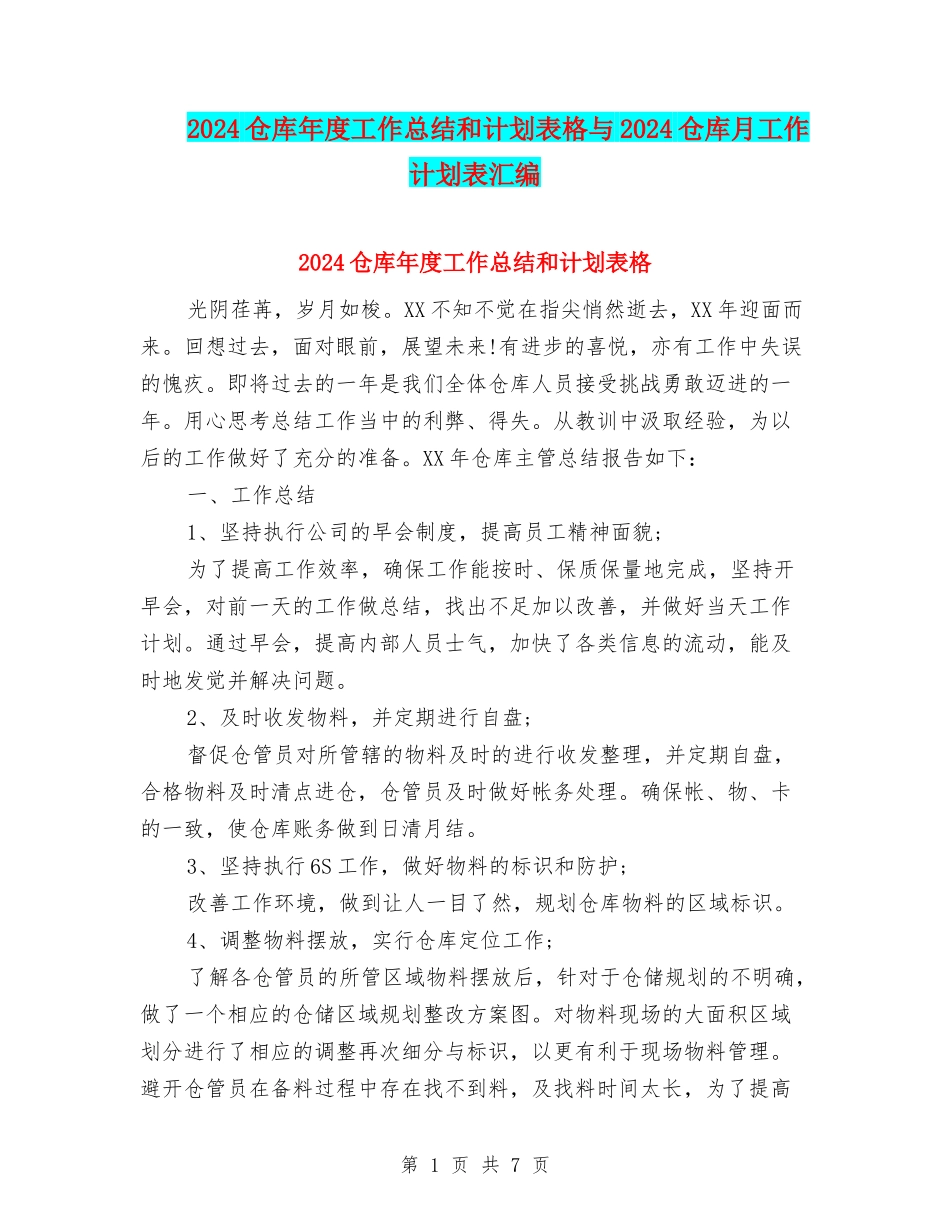 2024 仓库年度工作总结和计划表格与 2024 仓库月工作计划表汇编

2024 仓库年度工作总结和计划表格

光阴荏苒，岁月如梭。XX 不知不觉在指尖悄然逝去，XX 年迎面而来。回想过去，面对眼前，展望未来!有进步的喜悦，亦有工作中失误的愧疚。即将过去的一年是我们全体仓库人员接受挑战勇敢迈进的一年。用心思考总结工作当中的利弊、得失。从教训中汲取经验，为以后的工作做好了充分的准备。XX 年仓库主管总结报告如下：

一、工作总结

1、坚持执行公司的早会制度，提高员工精神面貌；

为了提高工作效率，确保工作能按时、保质保量地完成，坚持开早会，对前一天的工作做总结，找出不足加以改善，并做好当天工作计划。通过早会，提高内部人员士气，加快了各类信息的流动，能及时地发觉并解决问题。

2、及时收发物料，并定期进行自盘；

督促仓管员对所管辖的物料及时的进行收发整理，并定期自盘，合格物料及时清点进仓，仓管员及时做好帐务处理。确保帐、物、卡的一致，使仓库账务做到日清月结。

3、坚持执行 6S 工作，做好物料的标识和防护；

改善工作环境，做到让人一目了然，规划仓库物料的区域标识。

4、调整物料摆放，实行仓库定位工作；

了解各仓管员的所管区域物料摆放后，针对于仓储规划的不明确，做了一个相应的仓储区域规划整改方案图。对物料现场的大面积区域划分进行了相应的调整再次细分与标识，以更有利于现场物料管理。避开仓管员在备料过程中存在找不到料，及找料时间太长，为了提高

第 1 页 共 7 页